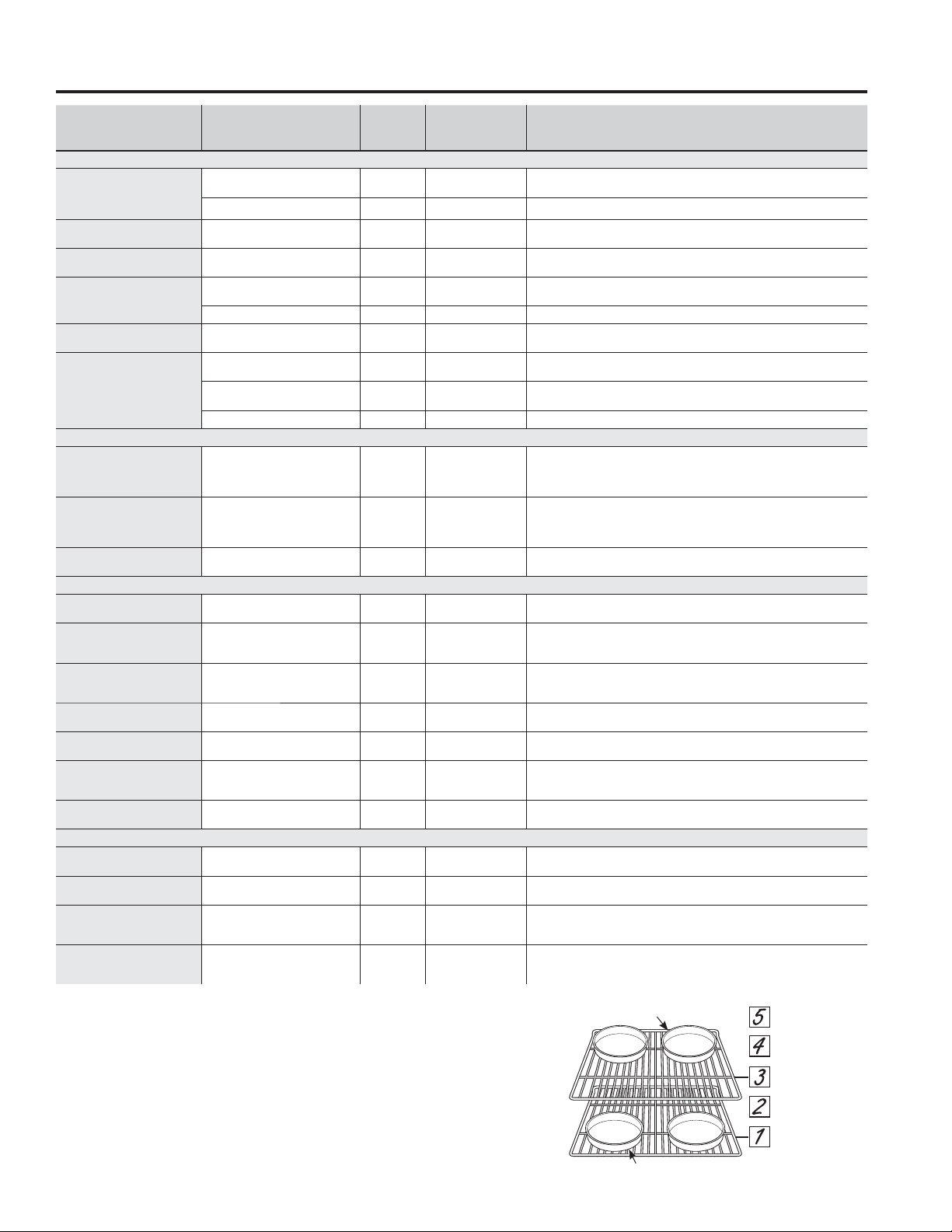 5
4
3
2
1